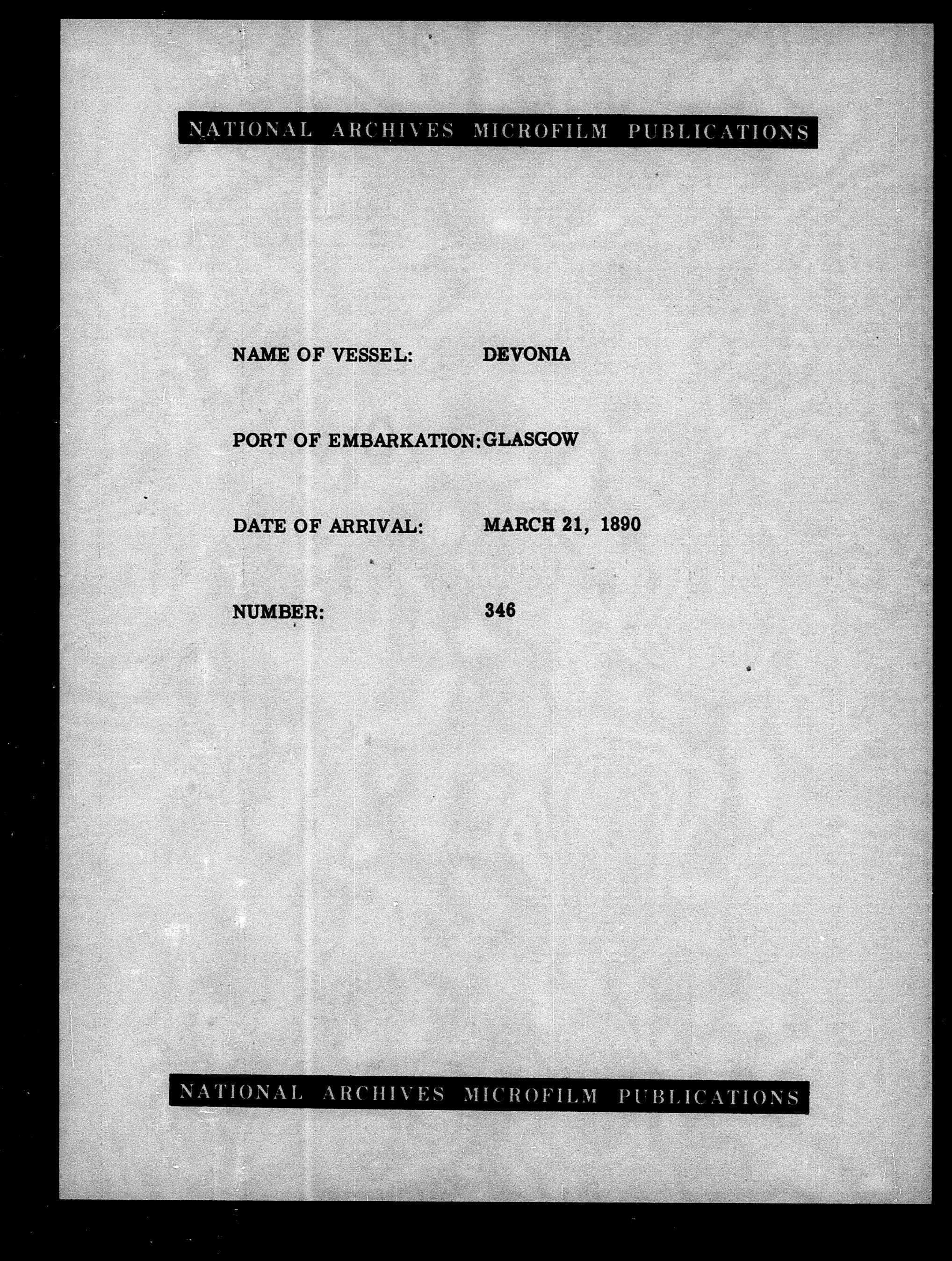 NATIONAL ARCHIVES MICROFILM PUBLICATIONS

NAME OF VESSEL: DEVONIA

PORT OF EMBARKATION: GLASGOW

DATE OF ARRIVAL: MARCH 21, 1890

NUMBER: 346

NATIONAL ARCHIVES MICROFILM PUBLICATIONS